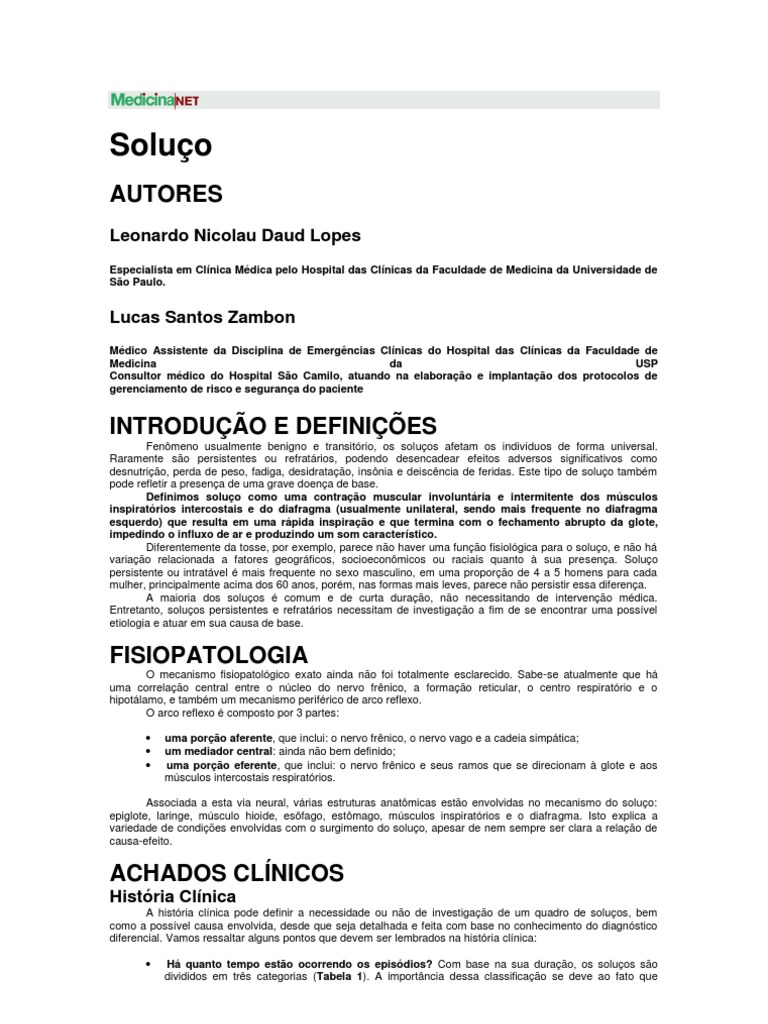 MedicinaNET

Soluço

AUTORES

Leonardo Nicolau Daud Lopes

Especialista em Clínica Médica pelo Hospital das Clínicas da Faculdade de Medicina da Universidade de São Paulo.

Lucas Santos Zambon

Médico Assistente da Disciplina de Emergências Clínicas do Hospital das Clínicas da Faculdade de Medicina da USP
Consultor médico do Hospital São Camilo, atuando na elaboração e implantação dos protocolos de gerenciamento de risco e segurança do paciente

INTRODUÇÃO E DEFINIÇÕES

Fenômeno usualmente benigno e transitório, os soluços afetam os indivíduos de forma universal. Raramente são persistentes ou refratários, podendo desencadear efeitos adversos significativos como desnutrição, perda de peso, fadiga, desidratação, insônia e deiscência de feridas. Este tipo de soluço também pode refletir a presença de uma grave doença de base.

Definimos soluço como uma contração muscular involuntária e intermitente dos músculos inspiratórios intercostais e do diafragma (usualmente unilateral, sendo mais frequente no diafragma esquerdo) que resulta em uma rápida inspiração e que termina com o fechamento abrupto da glote, impedindo o influxo de ar e produzindo um som característico.

Diferentemente da tosse, por exemplo, parece não haver uma função fisiológica para o soluço, e não há variação relacionada a fatores geográficos, socioeconômicos ou raciais quanto à sua presença. Soluço persistente ou intratável é mais frequente no sexo masculino, em uma proporção de 4 a 5 homens para cada mulher, principalmente acima dos 60 anos, porém, nas formas mais leves, parece não persistir essa diferença.

A maioria dos soluços é comum e de curta duração, não necessitando de intervenção médica. Entretanto, soluços persistentes e refratários necessitam de investigação a fim de se encontrar uma possível etiologia e atuar em sua causa de base.

FISIOPATOLOGIA

O mecanismo fisiopatológico exato ainda não foi totalmente esclarecido. Sabe-se atualmente que há uma correlação central entre o núcleo do nervo frênico, a formação reticular, o centro respiratório e o hipotálamo, e também um mecanismo periférico de arco reflexo.

O arco reflexo é composto por 3 partes:

• uma porção aferente, que inclui: o nervo frênico, o nervo vago e a cadeia simpática;
• um mediador central: ainda não bem definido;
• uma porção eferente, que inclui: o nervo frênico e seus ramos que se direcionam à glote e aos músculos intercostais respiratórios.

Associada a esta via neural, várias estruturas anatômicas estão envolvidas no mecanismo do soluço: epiglote, laringe, músculo hioide, esôfago, estômago, músculos inspiratórios e o diafragma. Isto explica a variedade de condições envolvidas com o surgimento do soluço, apesar de nem sempre ser clara a relação de causa-efeito.

ACHADOS CLÍNICOS

História Clínica

A história clínica pode definir a necessidade ou não de investigação de um quadro de soluços, bem como a possível causa envolvida, desde que seja detalhada e feita com base no conhecimento do diagnóstico diferencial. Vamos ressaltar alguns pontos que devem ser lembrados na história clínica:

• Há quanto tempo estão ocorrendo os episódios? Com base na sua duração, os soluços são divididos em três categorias (Tabela 1). A importância dessa classificação se deve ao fato que